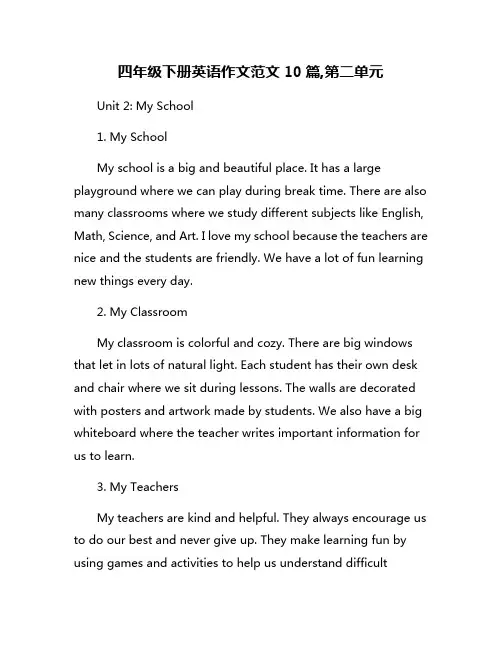 四年级下册英语作文范文 10 篇,第二单元

Unit 2: My School

1. My School

My school is a big and beautiful place. It has a large playground where we can play during break time. There are also many classrooms where we study different subjects like English, Math, Science, and Art. I love my school because the teachers are nice and the students are friendly. We have a lot of fun learning new things every day.

2. My Classroom

My classroom is colorful and cozy. There are big windows that let in lots of natural light. Each student has their own desk and chair where we sit during lessons. The walls are decorated with posters and artwork made by students. We also have a big whiteboard where the teacher writes important information for us to learn.

3. My Teachers

My teachers are kind and helpful. They always encourage us to do our best and never give up. They make learning fun by using games and activities to help us understand difficult